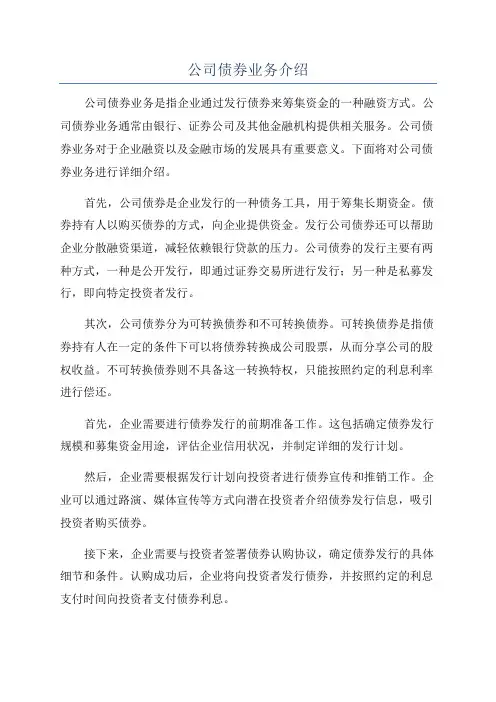 公司债券业务介绍

公司债券业务是指企业通过发行债券来筹集资金的一种融资方式。公司债券业务通常由银行、证券公司及其他金融机构提供相关服务。公司债券业务对于企业融资以及金融市场的发展具有重要意义。下面将对公司债券业务进行详细介绍。

首先，公司债券是企业发行的一种债务工具，用于筹集长期资金。债券持有人以购买债券的方式，向企业提供资金。发行公司债券还可以帮助企业分散融资渠道，减轻依赖银行贷款的压力。公司债券的发行主要有两种方式，一种是公开发行，即通过证券交易所进行发行；另一种是私募发行，即向特定投资者发行。

其次，公司债券分为可转换债券和不可转换债券。可转换债券是指债券持有人在一定的条件下可以将债券转换成公司股票，从而分享公司的股权收益。不可转换债券则不具备这一转换特权，只能按照约定的利息利率进行偿还。

首先，企业需要进行债券发行的前期准备工作。这包括确定债券发行规模和募集资金用途，评估企业信用状况，并制定详细的发行计划。

然后，企业需要根据发行计划向投资者进行债券宣传和推销工作。企业可以通过路演、媒体宣传等方式向潜在投资者介绍债券发行信息，吸引投资者购买债券。

接下来，企业需要与投资者签署债券认购协议，确定债券发行的具体细节和条件。认购成功后，企业将向投资者发行债券，并按照约定的利息支付时间向投资者支付债券利息。